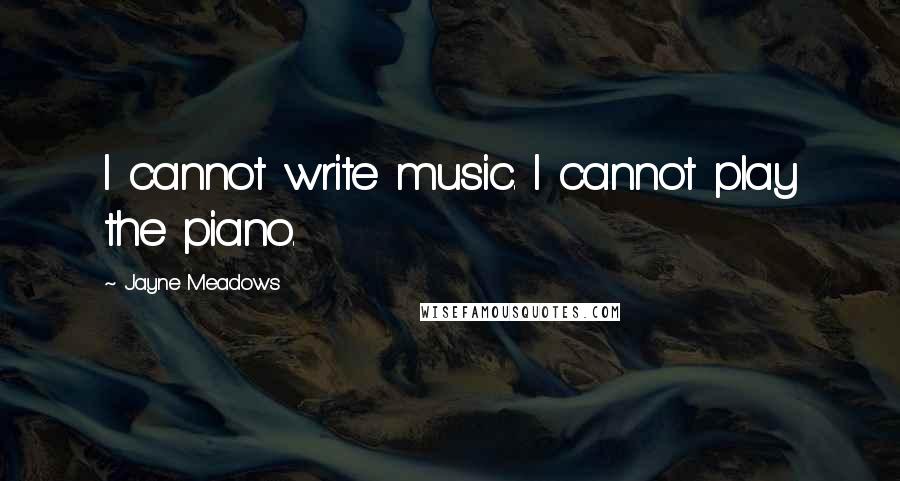 I cannot write music. I cannot play the piano.

~ Jayne Meadows

WISEFAMOUSQUOTES.COM